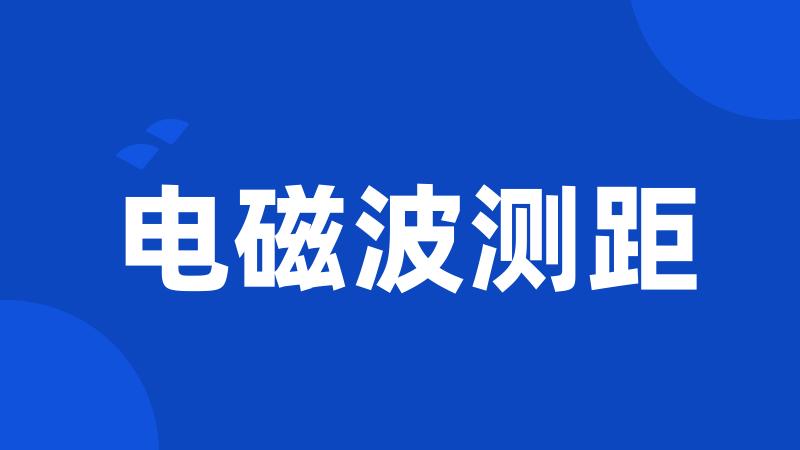 电磁波测距